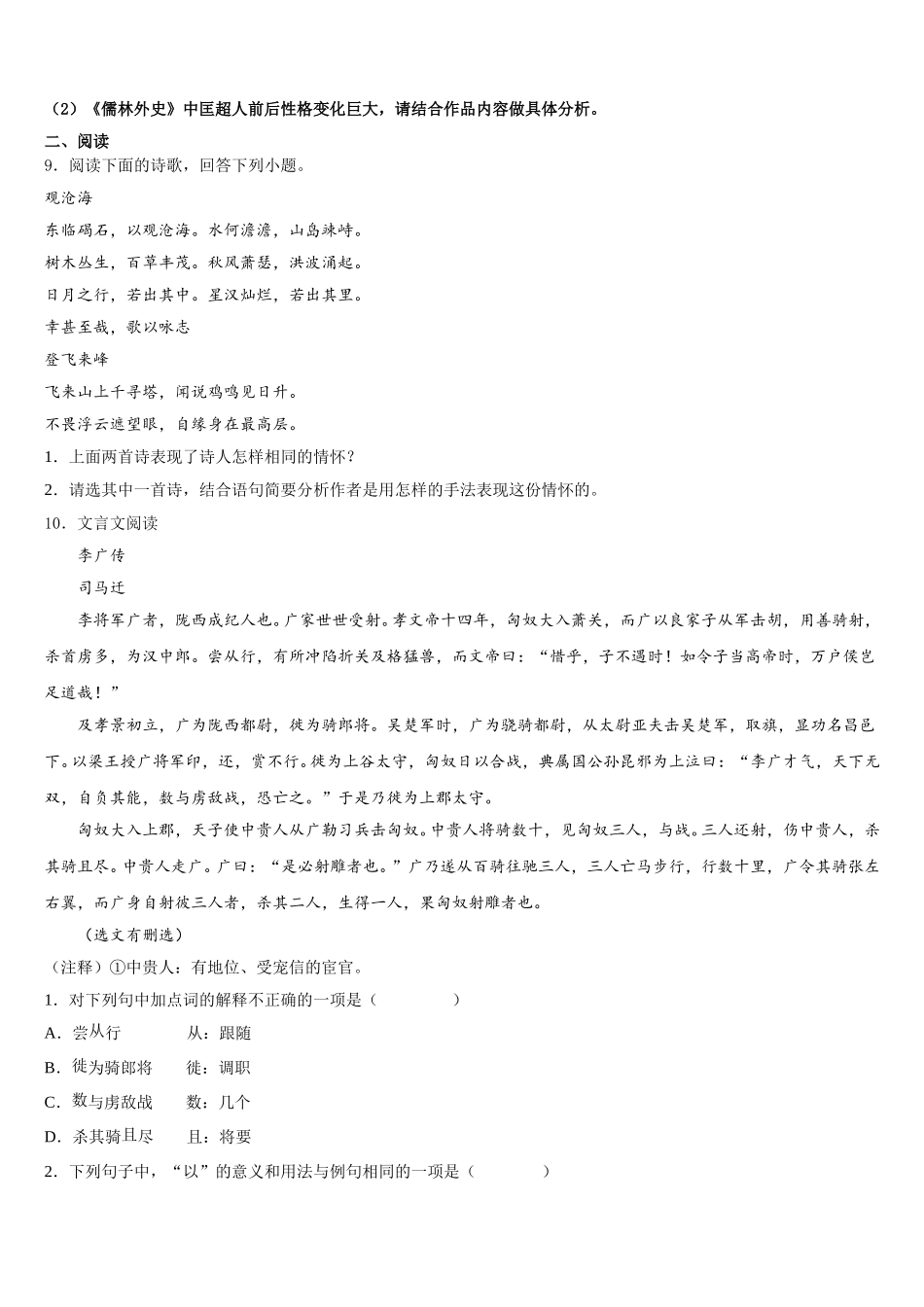 （2）《儒林外史》中匡超人前后性格变化巨大，请结合作品内容做具体分析。

二、阅读

9．阅读下面的诗歌，回答下列小题。

观沧海

东临碣石，以观沧海。水何澹澹，山岛竦峙。

树木丛生，百草丰茂。秋风萧瑟，洪波涌起。

日月之行，若出其中。星汉灿烂，若出其里。

幸甚至哉，歌以咏志

登飞来峰

飞来山上千寻塔，闻说鸡鸣见日升。

不畏浮云遮望眼，自缘身在最高层。

1．上面两首诗表现了诗人怎样相同的情怀？

2．请选其中一首诗，结合语句简要分析作者是用怎样的手法表现这份情怀的。

10．文言文阅读

李广传

司马迁

李将军广者，陇西成纪人也。广家世世受射。孝文帝十四年，匈奴大入萧关，而广以良家子从军击胡，用善骑射，杀首虏多，为汉中郎。尝从行，有所冲陷折关及格猛兽，而文帝曰：“惜乎，子不遇时！如令子当高帝时，万户侯岂足道哉！”

及孝景初立，广为陇西都尉，徙为骑郎将。吴楚军时，广为骁骑都尉，从太尉亚夫击吴楚军，取旗，显功名昌邑下。以梁王授广将军印，还，赏不行。徙为上谷太守，匈奴日以合战，典属国公孙昆邪为上泣曰：“李广才气，天下无双，自负其能，数与虏敌战，恐亡之。”于是乃徙为上郡太守。

匈奴大入上郡，天子使中贵人从广勒习兵击匈奴。中贵人将骑数十，见匈奴三人，与战。三人还射，伤中贵人，杀其骑且尽。中贵人走广。广曰：“是必射雕者也。”广乃遂从百骑往驰三人，三人亡马步行，行数十里，广令其骑张左右翼，而广身自射彼三人者，杀其二人，生得一人，果匈奴射雕者也。

（选文有删选）

（注释）①中贵人：有地位、受宠信的宦官。

1．对下列句中加点词的解释不正确的一项是（　　）

A．尝从行　　从：跟随

B．徙为骑郎将　　徙：调职

C．数与虏敌战　　数：几个

D．杀其骑且尽　　且：将要

2．下列句子中，“以”的意义和用法与例句相同的一项是（　　）